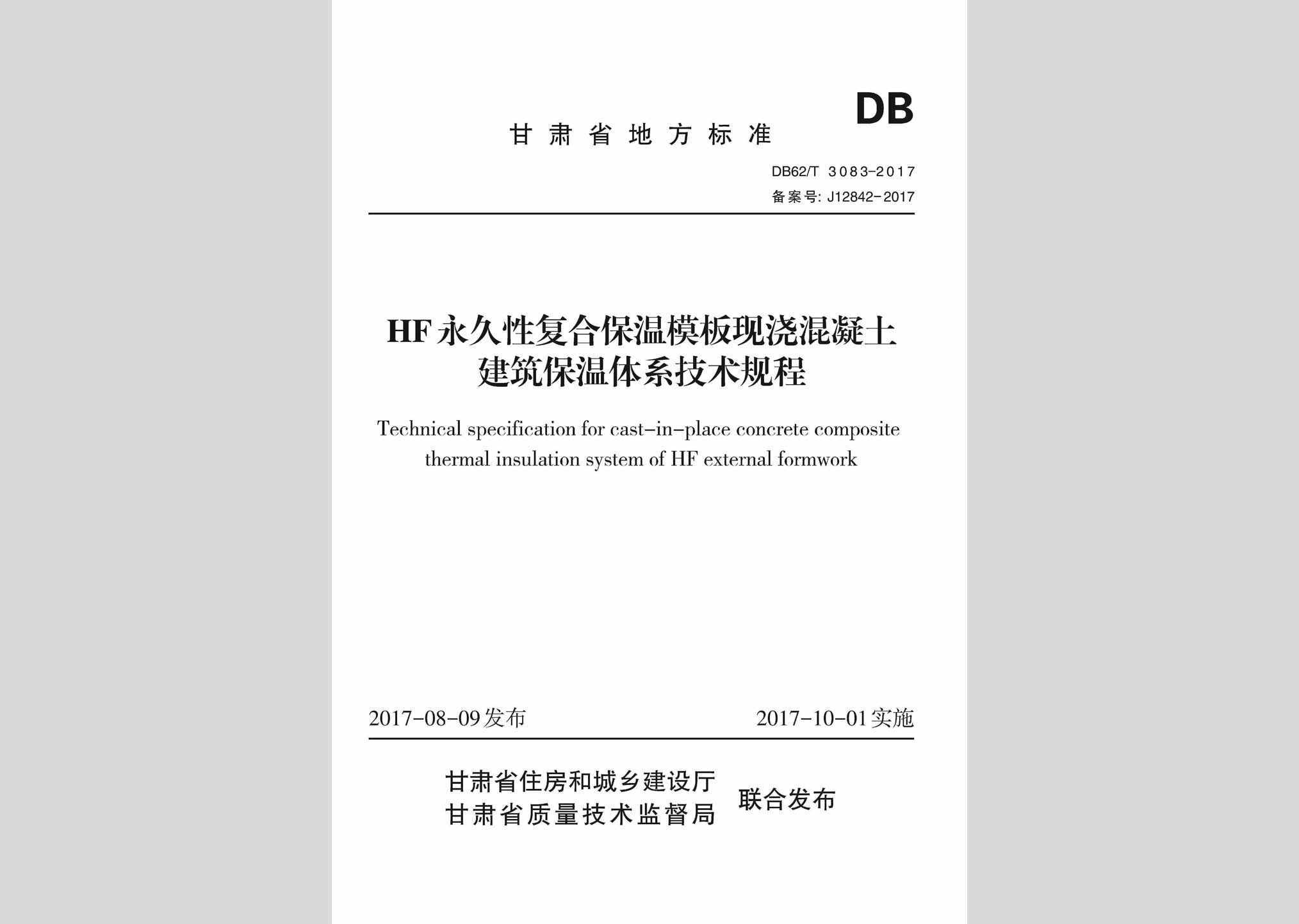 DB

甘肃省地方标准

DB62/T 3083-2017

备案号: J12842-2017

HF永久性复合保温模板现浇混凝土建筑保温体系技术规程

Technical specification for cast-in-place concrete composite thermal insulation system of HF external formwork

2017-08-09发布

2017-10-01实施

甘肃省住房和城乡建设厅
甘肃省质量技术监督局
联合发布